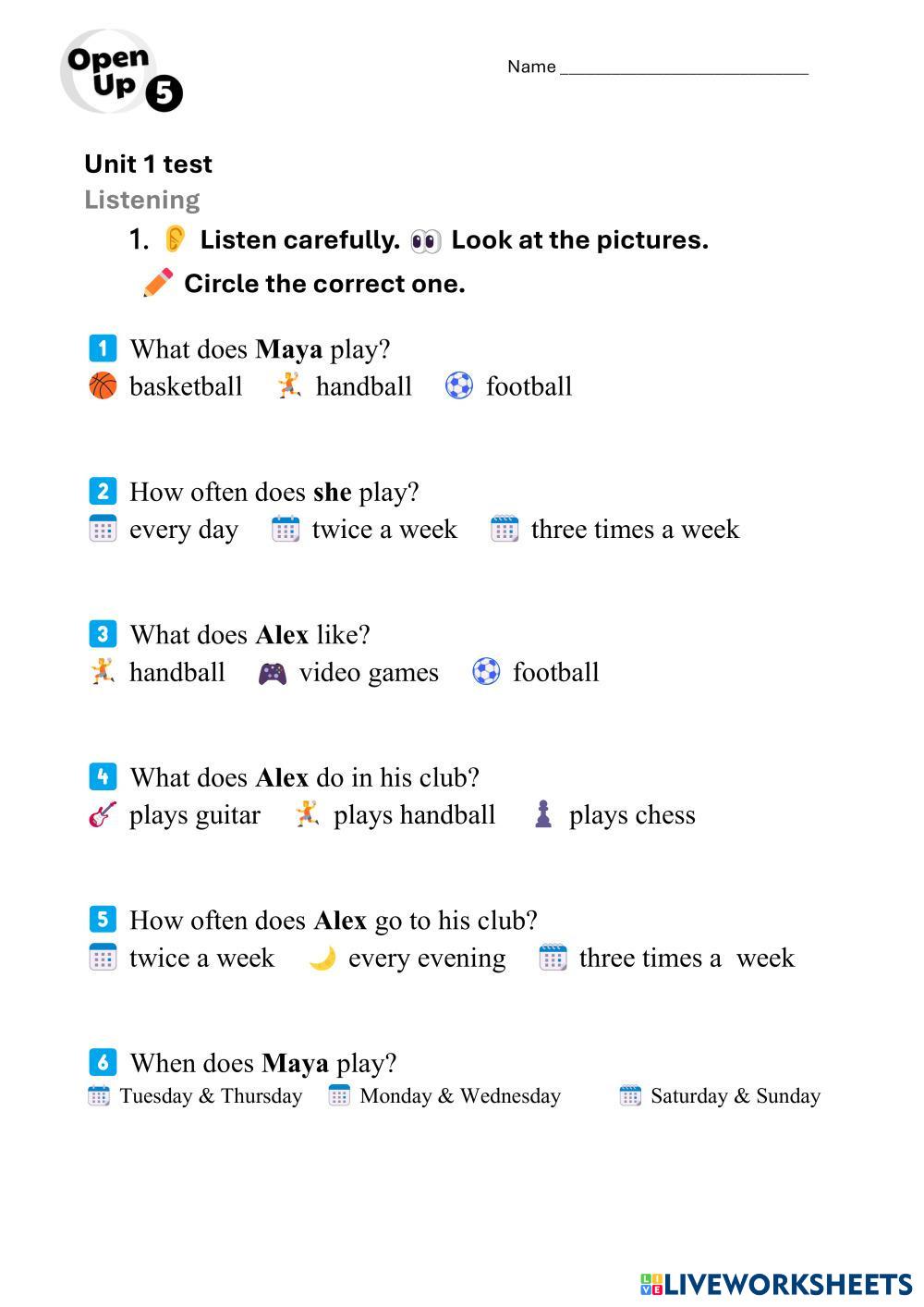 Open Up 5

Name ____

Unit 1 test

Listening

1. Listen carefully. Look at the pictures.

Circle the correct one.

1 What does Maya play?
basketball handball football

2 How often does she play?
every day twice a week three times a week

3 What does Alex like?
handball video games football

4 What does Alex do in his club?
plays guitar plays handball plays chess

5 How often does Alex go to his club?
twice a week every evening three times a week

6 When does Maya play?
Tuesday & Thursday Monday & Wednesday Saturday & Sunday

LIVEWORKSHEETS